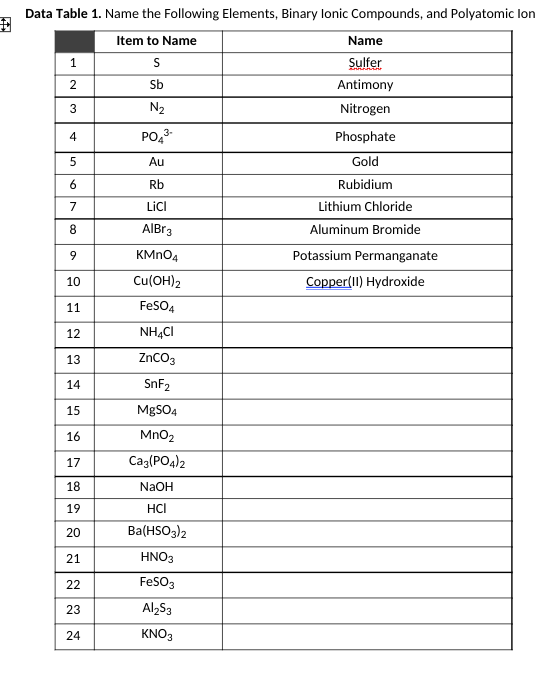 **Data Table 1.** Name the Following Elements, Binary Ionic Compounds, and Polyatomic Ion

| | Item to Name | Name |
|---|---|---|
| 1 | S | Sulfer |
| 2 | Sb | Antimony |
| 3 | $N_2$ | Nitrogen |
| 4 | $PO_4^{3-}$ | Phosphate |
| 5 | Au | Gold |
| 6 | Rb | Rubidium |
| 7 | LiCl | Lithium Chloride |
| 8 | $AlBr_3$ | Aluminum Bromide |
| 9 | $KMnO_4$ | Potassium Permanganate |
| 10 | $Cu(OH)_2$ | Copper(II) Hydroxide |
| 11 | $FeSO_4$ | |
| 12 | $NH_4Cl$ | |
| 13 | $ZnCO_3$ | |
| 14 | $SnF_2$ | |
| 15 | $MgSO_4$ | |
| 16 | $MnO_2$ | |
| 17 | $Ca_3(PO_4)_2$ | |
| 18 | NaOH | |
| 19 | HCl | |
| 20 | $Ba(HSO_3)_2$ | |
| 21 | $HNO_3$ | |
| 22 | $FeSO_3$ | |
| 23 | $Al_2S_3$ | |
| 24 | $KNO_3$ | |